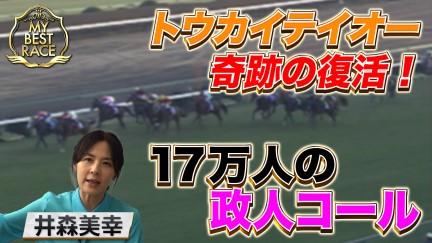 MY BEST RACE

トウカイテイオー
奇跡の復活！

17万人の
政人コール

井森美幸